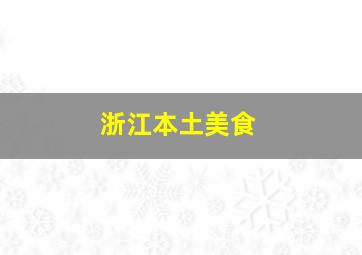 浙江本土美食